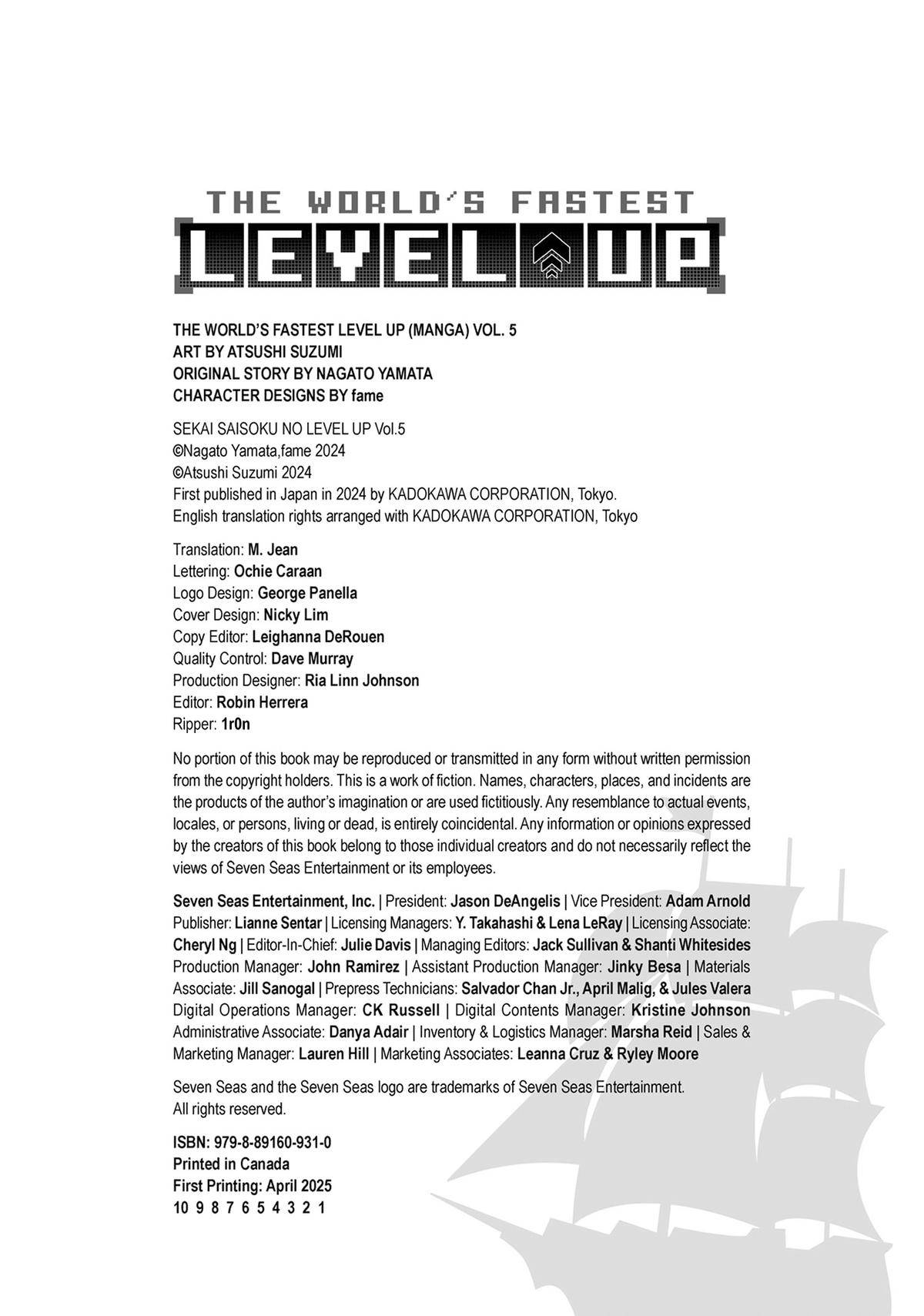 THE WORLD'S FASTEST
LEVEL UP

THE WORLD'S FASTEST LEVEL UP (MANGA) VOL. 5
ART BY ATSUSHI SUZUMI
ORIGINAL STORY BY NAGATO YAMATA
CHARACTER DESIGNS BY fame

SEKAI SAISOKU NO LEVEL UP Vol.5
©Nagato Yamata,fame 2024
©Atsushi Suzumi 2024
First published in Japan in 2024 by KADOKAWA CORPORATION, Tokyo.
English translation rights arranged with KADOKAWA CORPORATION, Tokyo

Translation: M. Jean
Lettering: Ochie Caraan
Logo Design: George Panella
Cover Design: Nicky Lim
Copy Editor: Leighanna DeRouen
Quality Control: Dave Murray
Production Designer: Ria Linn Johnson
Editor: Robin Herrera
Ripper: 1r0n

No portion of this book may be reproduced or transmitted in any form without written permission from the copyright holders. This is a work of fiction. Names, characters, places, and incidents are the products of the author's imagination or are used fictitiously. Any resemblance to actual events, locales, or persons, living or dead, is entirely coincidental. Any information or opinions expressed by the creators of this book belong to those individual creators and do not necessarily reflect the views of Seven Seas Entertainment or its employees.

Seven Seas Entertainment, Inc. | President: Jason DeAngelis | Vice President: Adam Arnold Publisher: Lianne Sentar | Licensing Managers: Y. Takahashi & Lena LeRay | Licensing Associate: Cheryl Ng | Editor-In-Chief: Julie Davis | Managing Editors: Jack Sullivan & Shanti Whitesides Production Manager: John Ramirez | Assistant Production Manager: Jinky Besa | Materials Associate: Jill Sanogal | Prepress Technicians: Salvador Chan Jr., April Malig, & Jules Valera Digital Operations Manager: CK Russell | Digital Contents Manager: Kristine Johnson Administrative Associate: Danya Adair | Inventory & Logistics Manager: Marsha Reid | Sales & Marketing Manager: Lauren Hill | Marketing Associates: Leanna Cruz & Ryley Moore

Seven Seas and the Seven Seas logo are trademarks of Seven Seas Entertainment.
All rights reserved.

ISBN: 979-8-89160-931-0
Printed in Canada
First Printing: April 2025
10 9 8 7 6 5 4 3 2 1